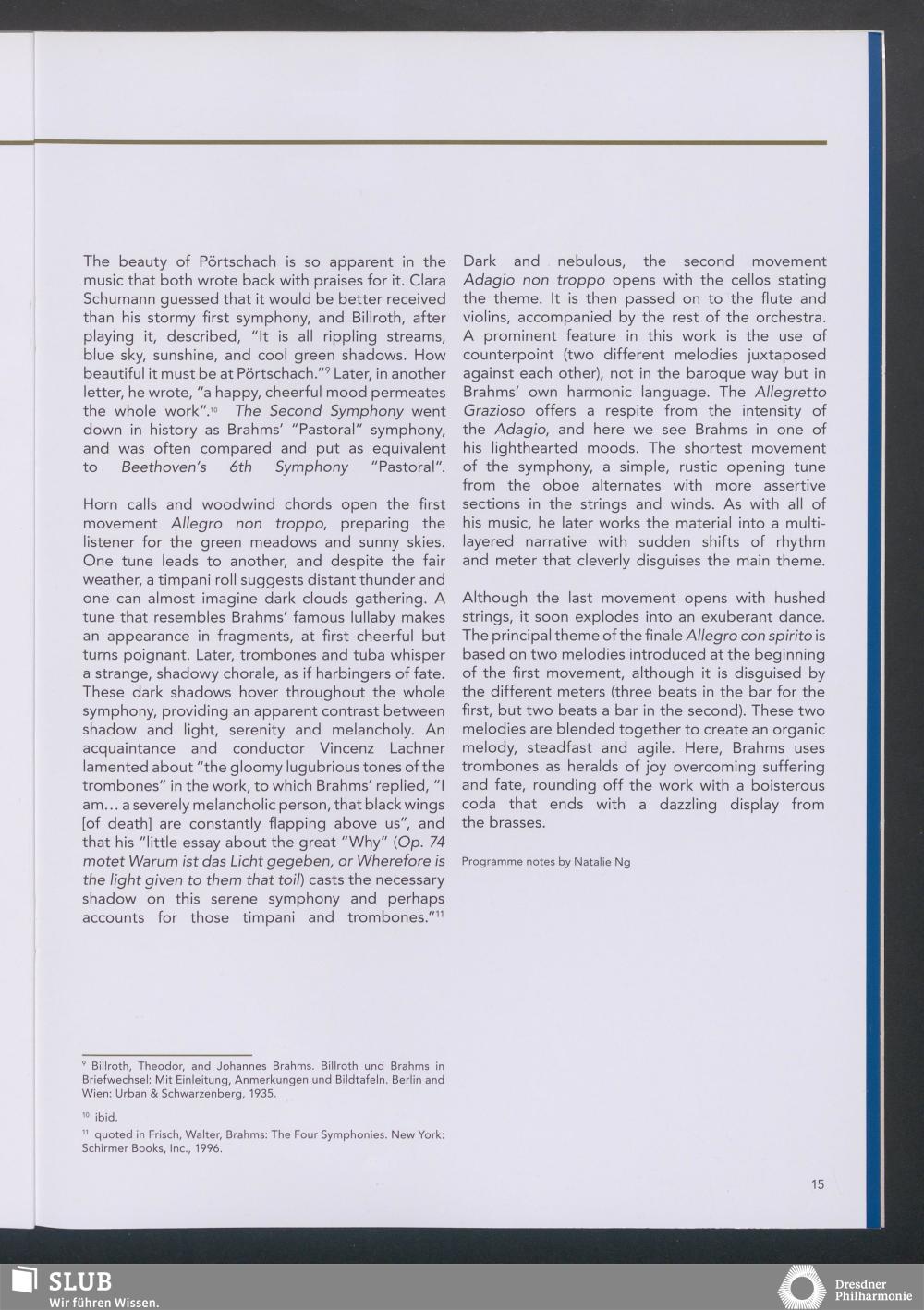 The beauty of Pörtschach is so apparent in the music that both wrote back with praises for it. Clara Schumann guessed that it would be better received than his stormy first symphony, and Billroth, after playing it, described, "It is all rippling streams, blue sky, sunshine, and cool green shadows. How beautiful it must be at Pörtschach."$^{9}$ Later, in another letter, he wrote, "a happy, cheerful mood permeates the whole work".$^{10}$ The Second Symphony went down in history as Brahms' "Pastoral" symphony, and was often compared and put as equivalent to Beethoven's 6th Symphony "Pastoral".

Horn calls and woodwind chords open the first movement Allegro non troppo, preparing the listener for the green meadows and sunny skies. One tune leads to another, and despite the fair weather, a timpani roll suggests distant thunder and one can almost imagine dark clouds gathering. A tune that resembles Brahms' famous lullaby makes an appearance in fragments, at first cheerful but turns poignant. Later, trombones and tuba whisper a strange, shadowy chorale, as if harbingers of fate. These dark shadows hover throughout the whole symphony, providing an apparent contrast between shadow and light, serenity and melancholy. An acquaintance and conductor Vincenz Lachner lamented about "the gloomy lugubrious tones of the trombones" in the work, to which Brahms' replied, "I am… a severely melancholic person, that black wings [of death] are constantly flapping above us", and that his "little essay about the great "Why" (Op. 74 motet Warum ist das Licht gegeben, or Wherefore is the light given to them that toil) casts the necessary shadow on this serene symphony and perhaps accounts for those timpani and trombones."$^{11}$

Dark and nebulous, the second movement Adagio non troppo opens with the cellos stating the theme. It is then passed on to the flute and violins, accompanied by the rest of the orchestra. A prominent feature in this work is the use of counterpoint (two different melodies juxtaposed against each other), not in the baroque way but in Brahms' own harmonic language. The Allegretto Grazioso offers a respite from the intensity of the Adagio, and here we see Brahms in one of his lighthearted moods. The shortest movement of the symphony, a simple, rustic opening tune from the oboe alternates with more assertive sections in the strings and winds. As with all of his music, he later works the material into a multi-layered narrative with sudden shifts of rhythm and meter that cleverly disguises the main theme.

Although the last movement opens with hushed strings, it soon explodes into an exuberant dance. The principal theme of the finale Allegro con spirito is based on two melodies introduced at the beginning of the first movement, although it is disguised by the different meters (three beats in the bar for the first, but two beats a bar in the second). These two melodies are blended together to create an organic melody, steadfast and agile. Here, Brahms uses trombones as heralds of joy overcoming suffering and fate, rounding off the work with a boisterous coda that ends with a dazzling display from the brasses.

Programme notes by Natalie Ng

$^{9}$ Billroth, Theodor, and Johannes Brahms. Billroth und Brahms in Briefwechsel: Mit Einleitung, Anmerkungen und Bildtafeln. Berlin and Wien: Urban & Schwarzenberg, 1935.

$^{10}$ ibid.

$^{11}$ quoted in Frisch, Walter, Brahms: The Four Symphonies. New York: Schirmer Books, Inc., 1996.

15

SLUB
Wir führen Wissen.

Dresdner Philharmonie